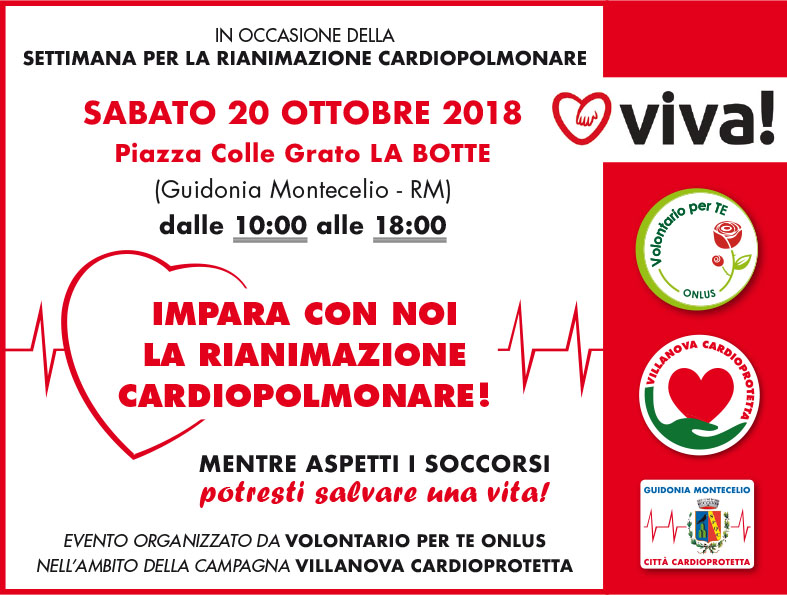 IN OCCASIONE DELLA
SETTIMANA PER LA RIANIMAZIONE CARDIOPOLMONARE

SABATO 20 OTTOBRE 2018
Piazza Colle Grato LA BOTTE
(Guidonia Montecelio - RM)
dalle 10:00 alle 18:00

IMPARA CON NOI
LA RIANIMAZIONE
CARDIOPOLMONARE!

MENTRE ASPETTI I SOCCORSI
potresti salvare una vita!

EVENTO ORGANIZZATO DA VOLONTARIO PER TE ONLUS
NELL'AMBITO DELLA CAMPAGNA VILLANOVA CARDIOPROTETTA

viva!

Volontario per TE
ONLUS

VILLANOVA CARDIOPROTETTA

GUIDONIA MONTECELIO
CITTÀ CARDIOPROTETTA